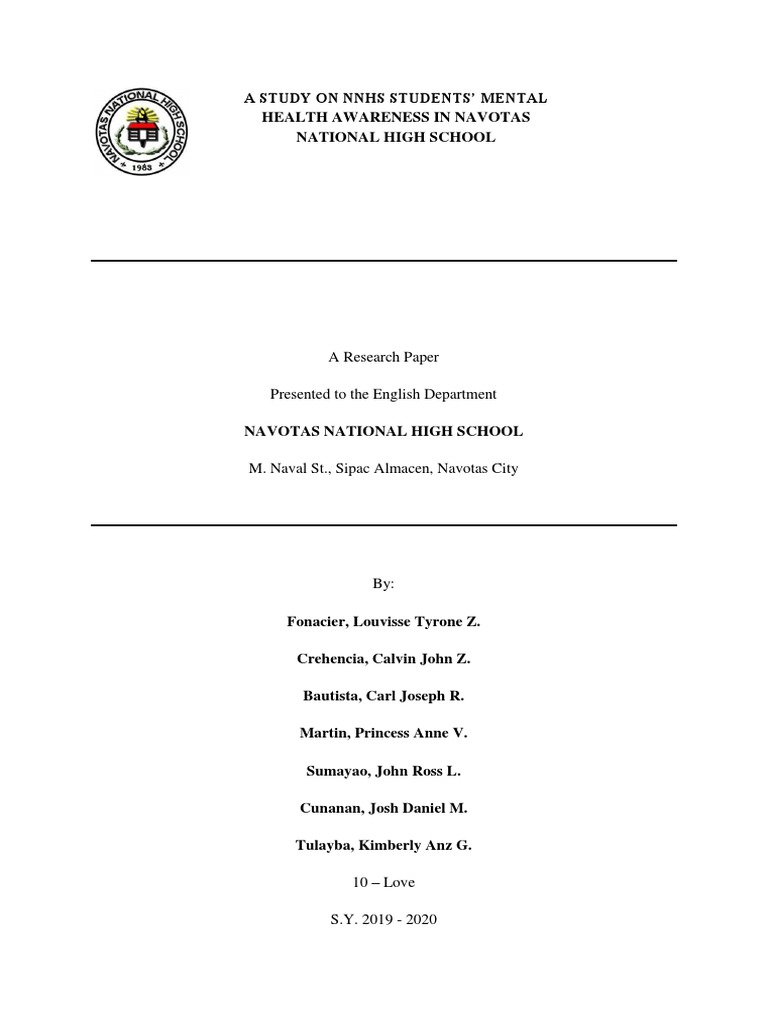 NAVOTAS NATIONAL HIGH SCHOOL
1983

A STUDY ON NNHS STUDENTS' MENTAL HEALTH AWARENESS IN NAVOTAS NATIONAL HIGH SCHOOL

A Research Paper

Presented to the English Department

NAVOTAS NATIONAL HIGH SCHOOL

M. Naval St., Sipac Almacen, Navotas City

By:

Fonacier, Louvisse Tyrone Z.

Crehencia, Calvin John Z.

Bautista, Carl Joseph R.

Martin, Princess Anne V.

Sumayao, John Ross L.

Cunanan, Josh Daniel M.

Tulayba, Kimberly Anz G.

10 – Love

S.Y. 2019 - 2020